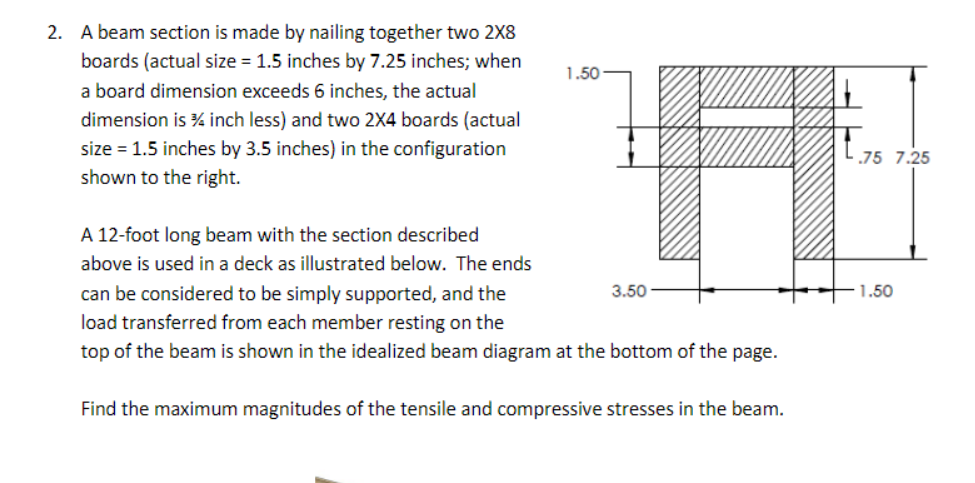 2. A beam section is made by nailing together two 2X8 boards (actual size = 1.5 inches by 7.25 inches; when a board dimension exceeds 6 inches, the actual dimension is ¾ inch less) and two 2X4 boards (actual size = 1.5 inches by 3.5 inches) in the configuration shown to the right.

A 12-foot long beam with the section described above is used in a deck as illustrated below. The ends can be considered to be simply supported, and the load transferred from each member resting on the top of the beam is shown in the idealized beam diagram at the bottom of the page.

Find the maximum magnitudes of the tensile and compressive stresses in the beam.

1.50
.75
7.25
3.50
1.50